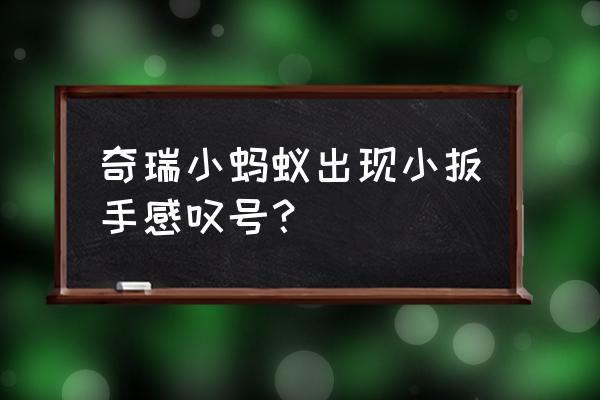 奇瑞小蚂蚁出现小扳手感叹号？